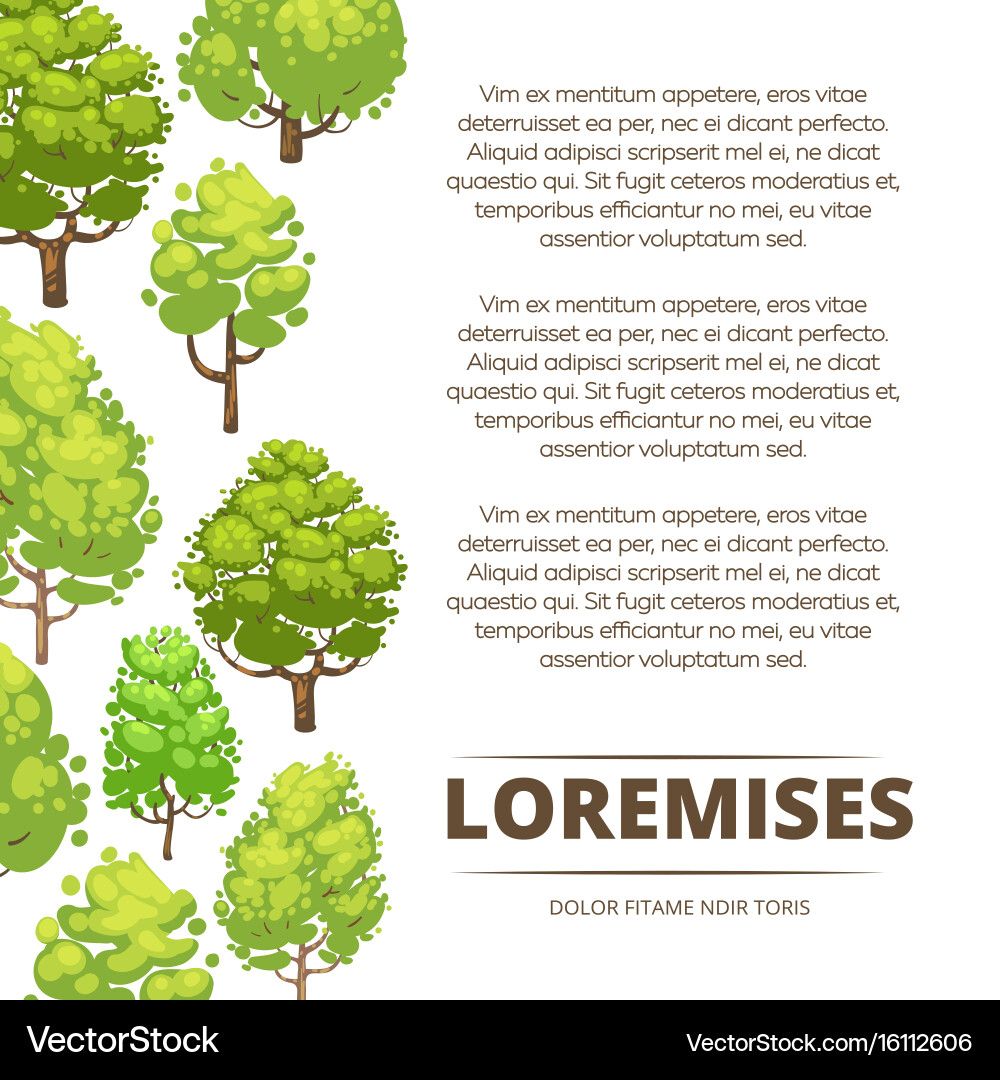 Vim ex mentitum appetere, eros vitae deterruisset ea per, nec ei dicant perfecto. Aliquid adipisci scripserit mel ei, ne dicat quaestio qui. Sit fugit ceteros moderatius et, temporibus efficiantur no mei, eu vitae assentior voluptatum sed.

Vim ex mentitum appetere, eros vitae deterruisset ea per, nec ei dicant perfecto. Aliquid adipisci scripserit mel ei, ne dicat quaestio qui. Sit fugit ceteros moderatius et, temporibus efficiantur no mei, eu vitae assentior voluptatum sed.

Vim ex mentitum appetere, eros vitae deterruisset ea per, nec ei dicant perfecto. Aliquid adipisci scripserit mel ei, ne dicat quaestio qui. Sit fugit ceteros moderatius et, temporibus efficiantur no mei, eu vitae assentior voluptatum sed.

LOREMISES

DOLOR FITAME NDIR TORIS

VectorStock

VectorStock.com/16112606